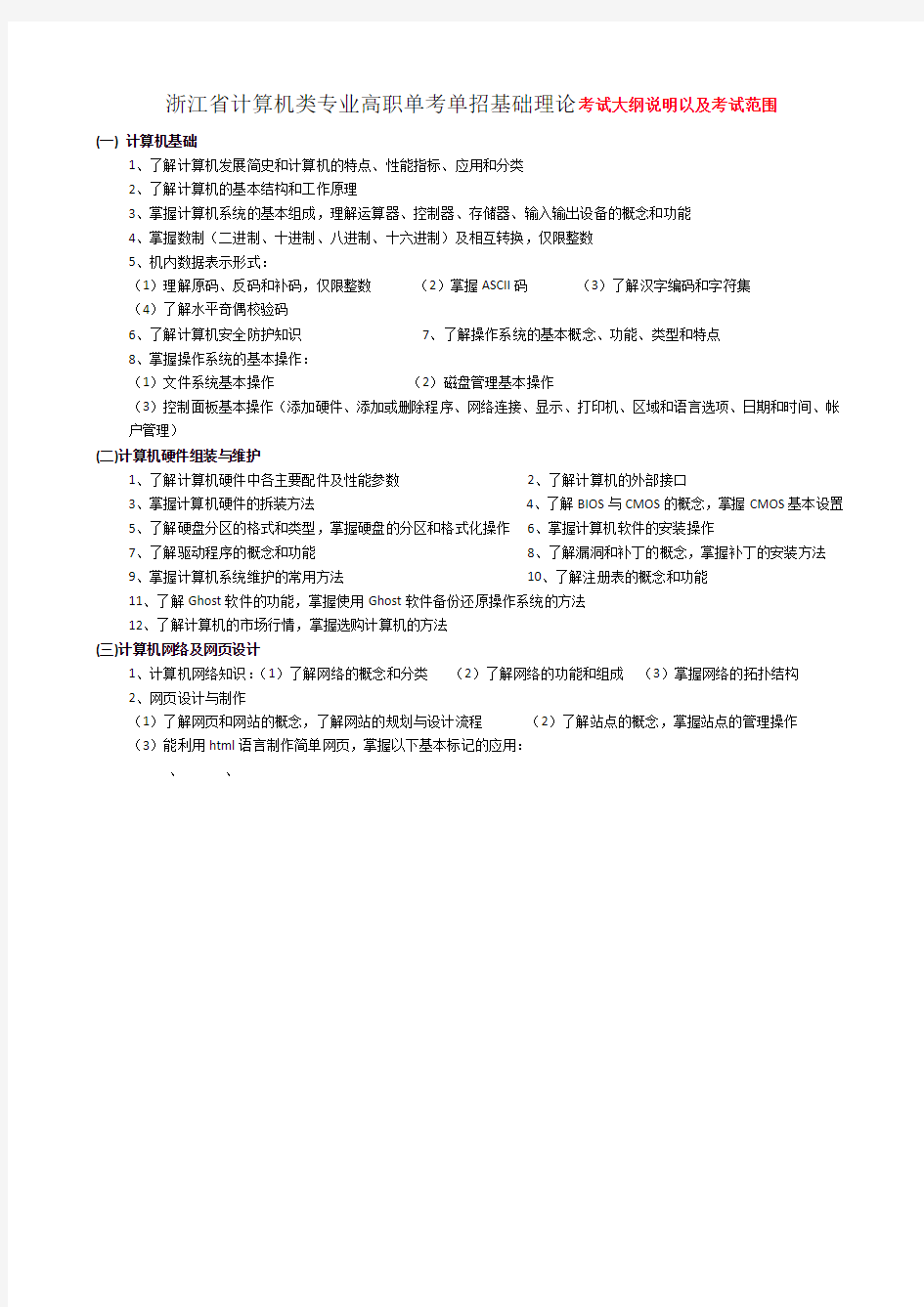 浙江省计算机类专业高职单考单招基础理论考试大纲说明以及考试范围

(一) 计算机基础

1、了解计算机发展简史和计算机的特点、性能指标、应用和分类

2、了解计算机的基本结构和工作原理

3、掌握计算机系统的基本组成，理解运算器、控制器、存储器、输入输出设备的概念和功能

4、掌握数制（二进制、十进制、八进制、十六进制）及相互转换，仅限整数

5、机内数据表示形式：

（1）理解原码、反码和补码，仅限整数 （2）掌握 ASCII 码 （3）了解汉字编码和字符集

（4）了解水平奇偶校验码

6、了解计算机安全防护知识 7、了解操作系统的基本概念、功能、类型和特点

8、掌握操作系统的基本操作：

（1）文件系统基本操作 （2）磁盘管理基本操作

（3）控制面板基本操作（添加硬件、添加或删除程序、网络连接、显示、打印机、区域和语言选项、日期和时间、帐户管理）

(二)计算机硬件组装与维护

1、了解计算机硬件中各主要配件及性能参数 2、了解计算机的外部接口

3、掌握计算机硬件的拆装方法 4、了解 BIOS 与 CMOS 的概念，掌握 CMOS 基本设置

5、了解硬盘分区的格式和类型，掌握硬盘的分区和格式化操作 6、掌握计算机软件的安装操作

7、了解驱动程序的概念和功能 8、了解漏洞和补丁的概念，掌握补丁的安装方法

9、掌握计算机系统维护的常用方法 10、了解注册表的概念和功能

11、了解 Ghost 软件的功能，掌握使用 Ghost 软件备份还原操作系统的方法

12、了解计算机的市场行情，掌握选购计算机的方法

(三)计算机网络及网页设计

1、计算机网络知识：（1）了解网络的概念和分类 （2）了解网络的功能和组成 （3）掌握网络的拓扑结构

2、网页设计与制作

（1）了解网页和网站的概念，了解网站的规划与设计流程 （2）了解站点的概念，掌握站点的管理操作

（3）能利用 html 语言制作简单网页，掌握以下基本标记的应用：

、 、